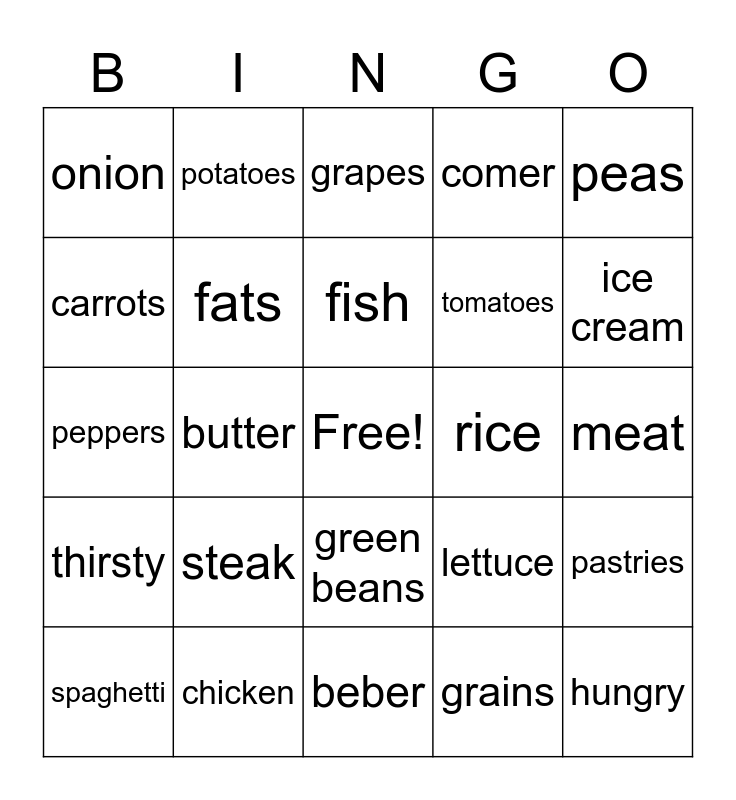 | B | I | N | G | O |
|---|---|---|---|---|
| onion | potatoes | grapes | comer | peas |
| carrots | fats | fish | tomatoes | ice cream |
| peppers | butter | Free! | rice | meat |
| thirsty | steak | green beans | lettuce | pastries |
| spaghetti | chicken | beber | grains | hungry |